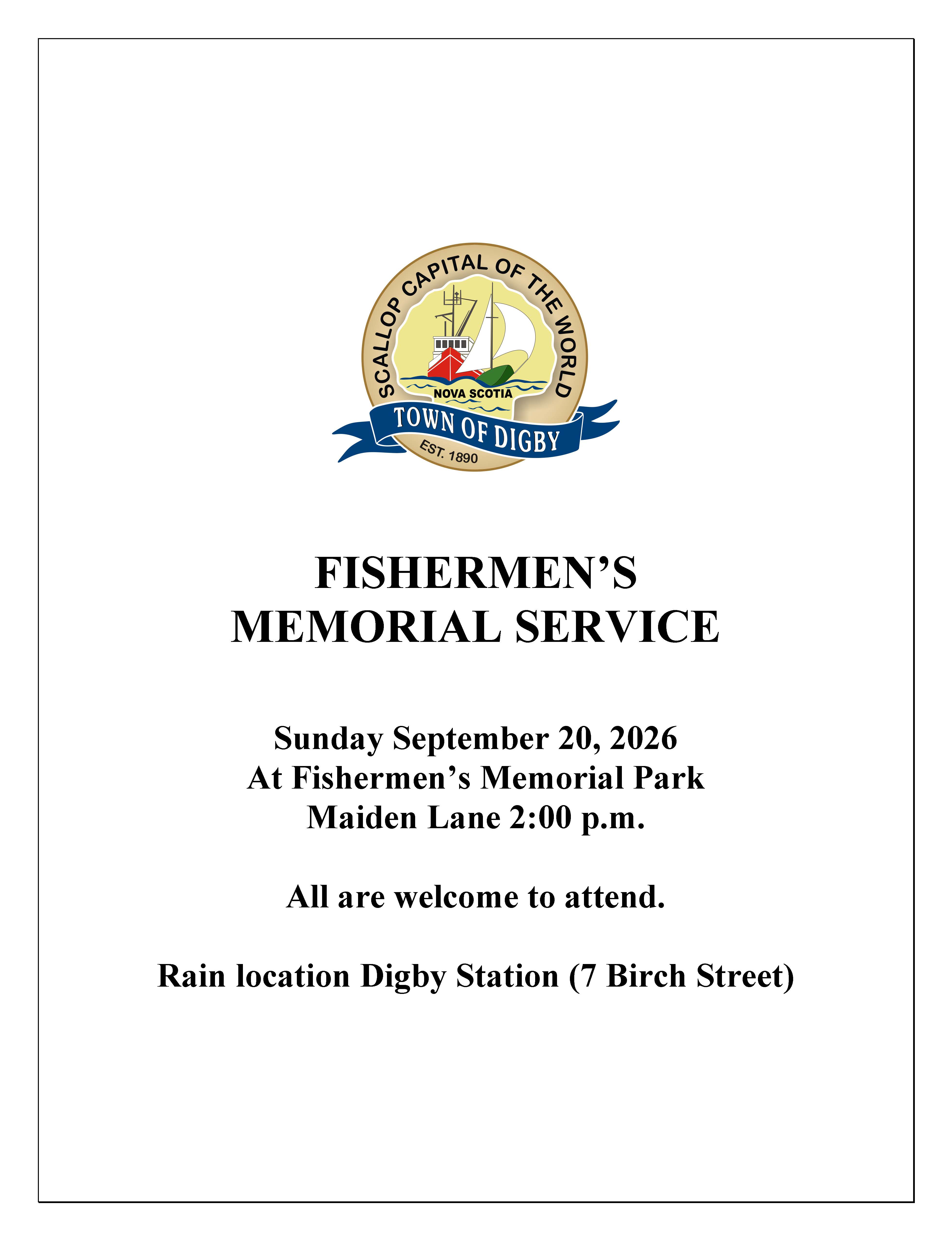 SCALLOP CAPITAL OF THE WORLD
NOVA SCOTIA
TOWN OF DIGBY
EST. 1890

FISHERMEN'S
MEMORIAL SERVICE

Sunday September 20, 2026
At Fishermen's Memorial Park
Maiden Lane 2:00 p.m.

All are welcome to attend.

Rain location Digby Station (7 Birch Street)